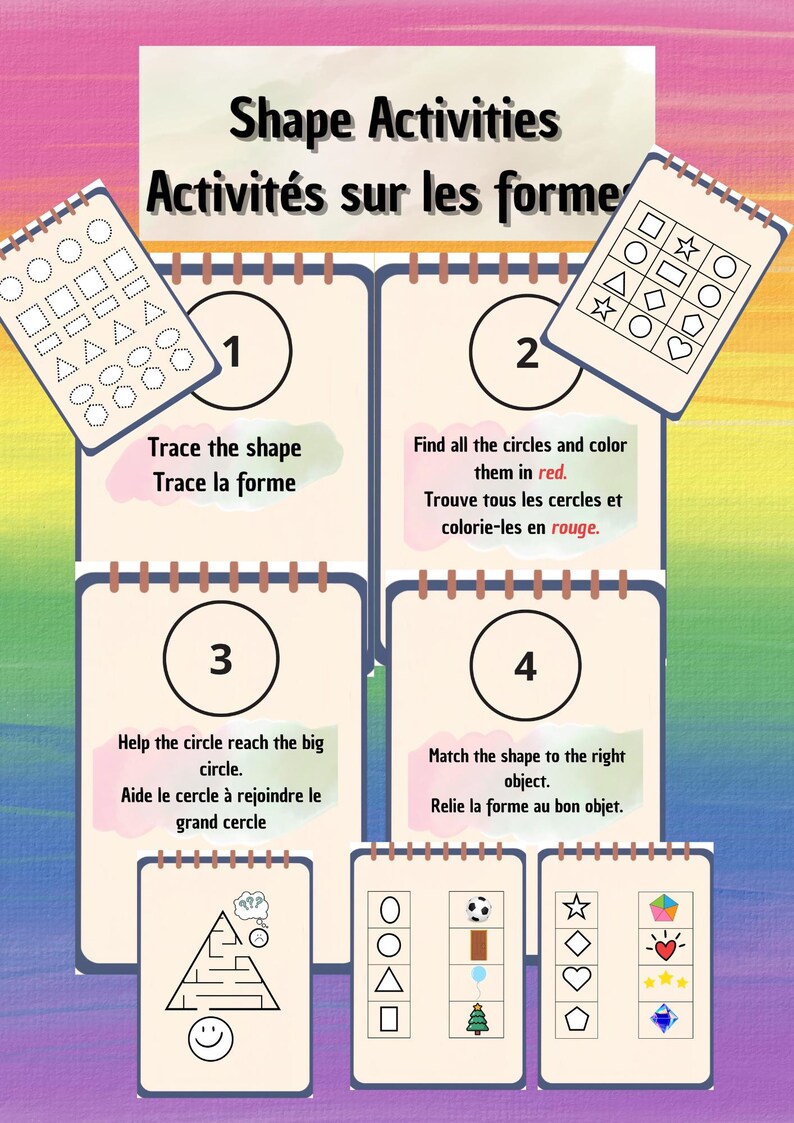 Shape Activities
Activités sur les formes

1

Trace the shape
Trace la forme

2

Find all the circles and color them in red.
Trouve tous les cercles et colorie-les en rouge.

3

Help the circle reach the big circle.
Aide le cercle à rejoindre le grand cercle

4

Match the shape to the right object.
Relie la forme au bon objet.

???